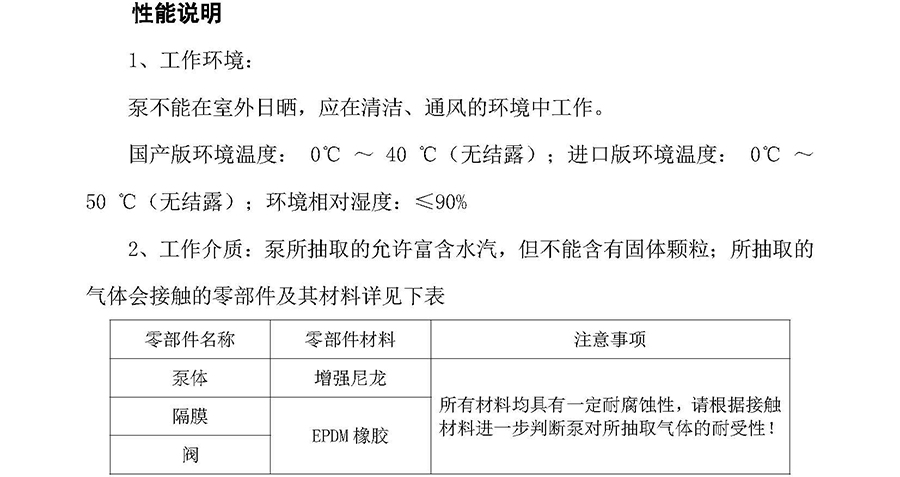 性能说明

1、工作环境：

泵不能在室外日晒，应在清洁、通风的环境中工作。

国产版环境温度： 0℃ ～ 40 ℃（无结露）；进口版环境温度： 0℃ ～ 50 ℃（无结露）；环境相对湿度：≤90%

2、工作介质：泵所抽取的允许富含水汽，但不能含有固体颗粒；所抽取的气体会接触的零部件及其材料详见下表

| 零部件名称 | 零部件材料 | 注意事项 |
|---|---|---|
| 泵体 | 增强尼龙 | 所有材料均具有一定耐腐蚀性，请根据接触材料进一步判断泵对所抽取气体的耐受性！ |
| 隔膜 | EPDM 橡胶 | |
| 阀 | | |